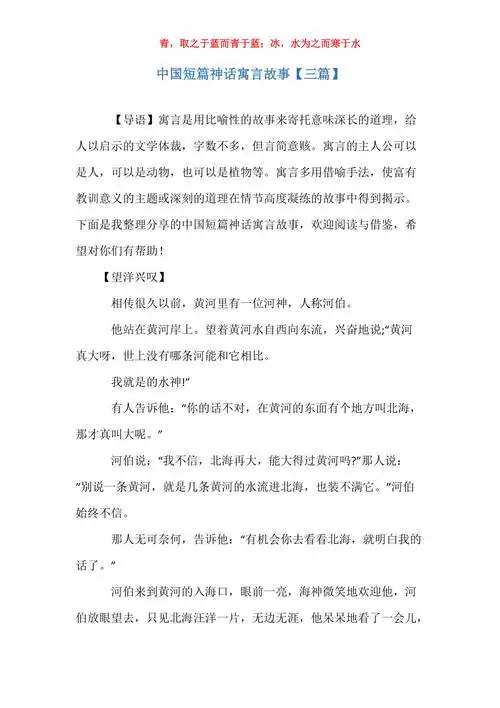 青，取之于蓝而青于蓝；冰，水为之而寒于水

中国短篇神话寓言故事【三篇】

【导语】寓言是用比喻性的故事来寄托意味深长的道理，给人以启示的文学体裁，字数不多，但言简意赅。寓言的主人公可以是人，可以是动物，也可以是植物等。寓言多用借喻手法，使富有教训意义的主题或深刻的道理在情节高度凝练的故事中得到揭示。下面是我整理分享的中国短篇神话寓言故事，欢迎阅读与借鉴，希望对你们有帮助！

【望洋兴叹】

相传很久以前，黄河里有一位河神，人称河伯。

他站在黄河岸上。望着黄河水自西向东流，兴奋地说;"黄河真大呀，世上没有哪条河能和它相比。

我就是的水神!"

有人告诉他："你的话不对，在黄河的东面有个地方叫北海，那才真叫大呢。"

河伯说："我不信，北海再大，能大得过黄河吗?"那人说："别说一条黄河，就是几条黄河的水流进北海，也装不满它。"河伯始终不信。

那人无可奈何，告诉他："有机会你去看看北海，就明白我的话了。"

河伯来到黄河的入海口，眼前一亮，海神微笑地欢迎他，河伯放眼望去，只见北海汪洋一片，无边无涯，他呆呆地看了一会儿，